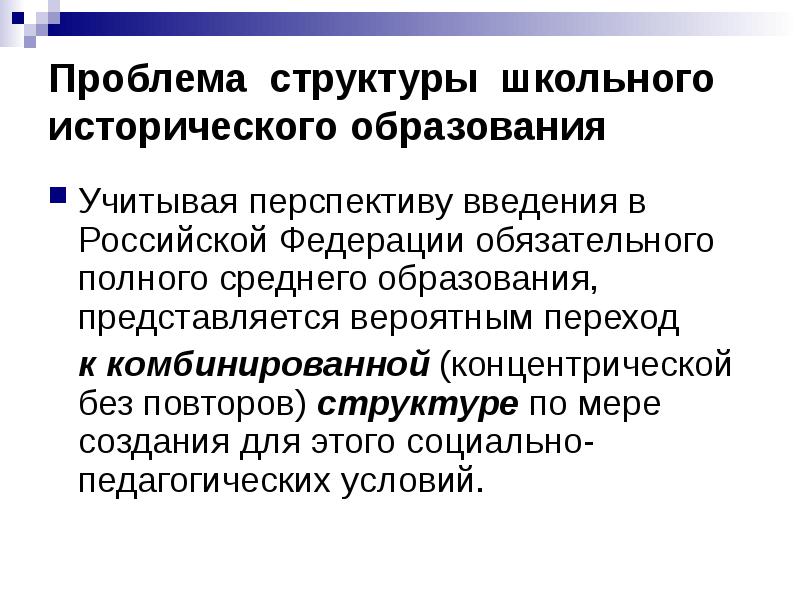 Проблема структуры школьного исторического образования

• Учитывая перспективу введения в Российской Федерации обязательного полного среднего образования, представляется вероятным переход

к комбинированной (концентрической без повторов) структуре по мере создания для этого социально-педагогических условий.